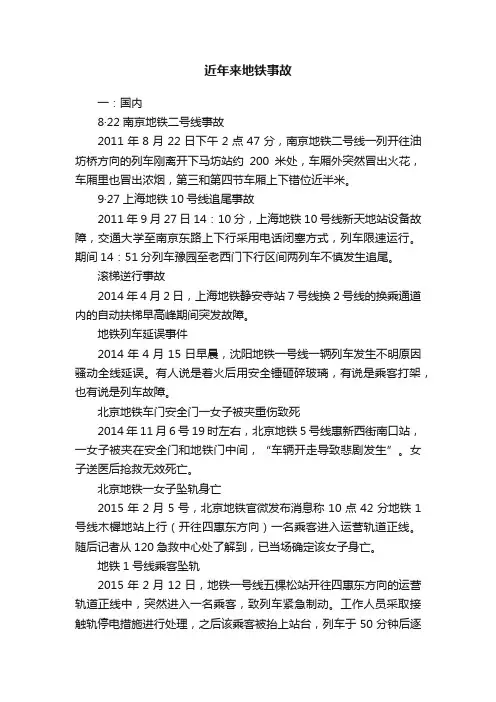 近年来地铁事故

一：国内

8·22 南京地铁二号线事故

2011 年 8 月 22 日下午 2 点 47 分，南京地铁二号线一列开往油坊桥方向的列车刚离开下马坊站约 200 米处，车厢外突然冒出火花，车厢里也冒出浓烟，第三和第四节车厢上下错位近半米。

9·27 上海地铁 10 号线追尾事故

2011 年 9 月 27 日 14：10 分，上海地铁 10 号线新天地站设备故障，交通大学至南京东路上下行采用电话闭塞方式，列车限速运行。期间 14：51 分列车豫园至老西门下行区间两列车不慎发生追尾。

滚梯逆行事故

2014 年 4 月 2 日，上海地铁静安寺站 7 号线换 2 号线的换乘通道内的自动扶梯早高峰期间突发故障。

地铁列车延误事件

2014 年 4 月 15 日早晨，沈阳地铁一号线一辆列车发生不明原因骚动全线延误。有人说是着火后用安全锤砸碎玻璃，有说是乘客打架，也有说是列车故障。

北京地铁车门安全门一女子被夹重伤致死

2014 年 11 月 6 号 19 时左右，北京地铁 5 号线惠新西街南口站，一女子被夹在安全门和地铁门中间，“车辆开走导致悲剧发生”。女子送医后抢救无效死亡。

北京地铁一女子坠轨身亡

2015 年 2 月 5 号，北京地铁官微发布消息称 10 点 42 分地铁 1 号线木樨地站上行（开往四惠东方向）一名乘客进入运营轨道正线。随后记者从 120 急救中心处了解到，已当场确定该女子身亡。

地铁 1 号线乘客坠轨

2015 年 2 月 12 日，地铁一号线五棵松站开往四惠东方向的运营轨道正线中，突然进入一名乘客，致列车紧急制动。工作人员采取接触轨停电措施进行处理，之后该乘客被抬上站台，列车于 50 分钟后逐